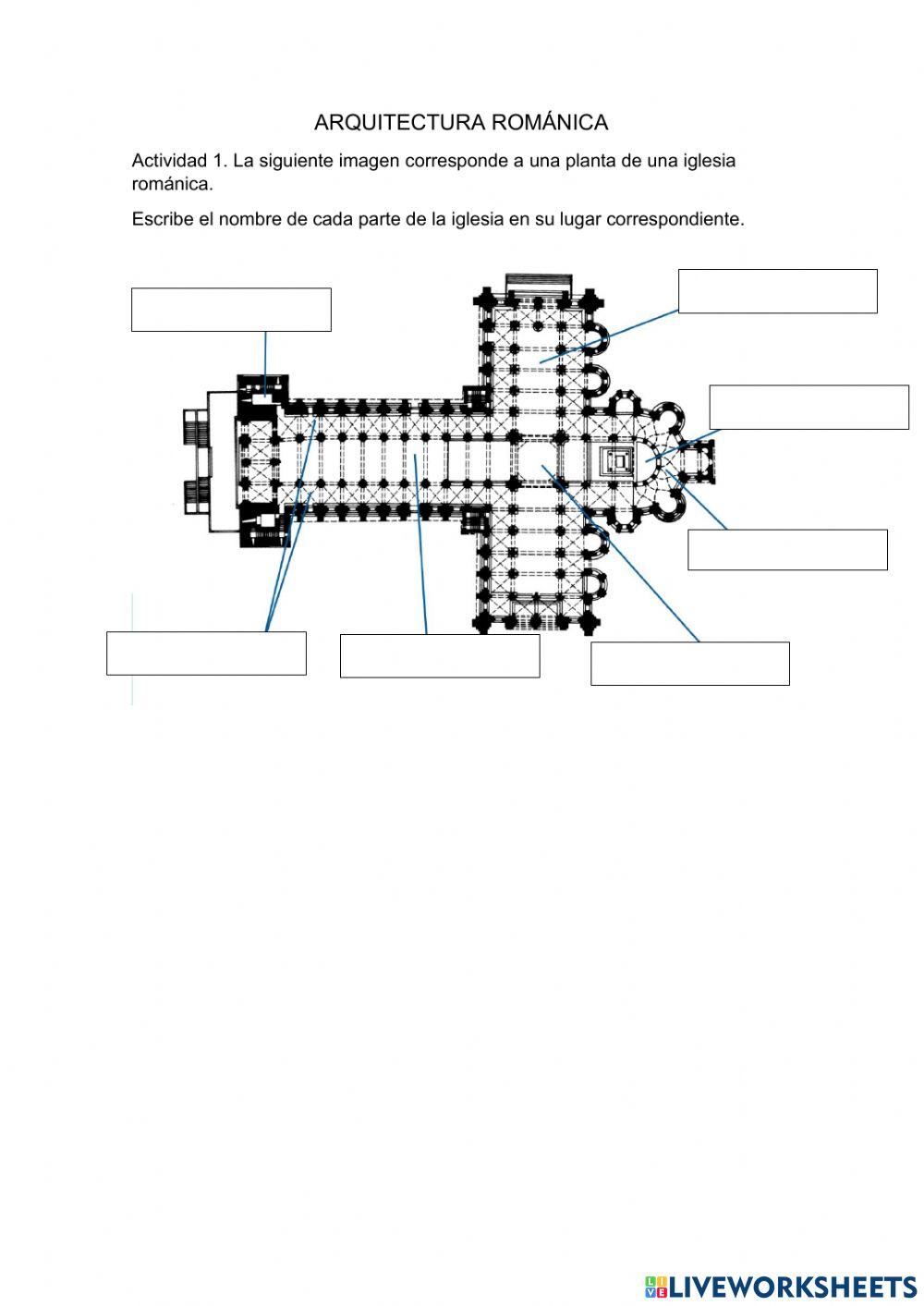 ARQUITECTURA ROMÁNICA

Actividad 1. La siguiente imagen corresponde a una planta de una iglesia románica.

Escribe el nombre de cada parte de la iglesia en su lugar correspondiente.

LIVEWORKSHEETS